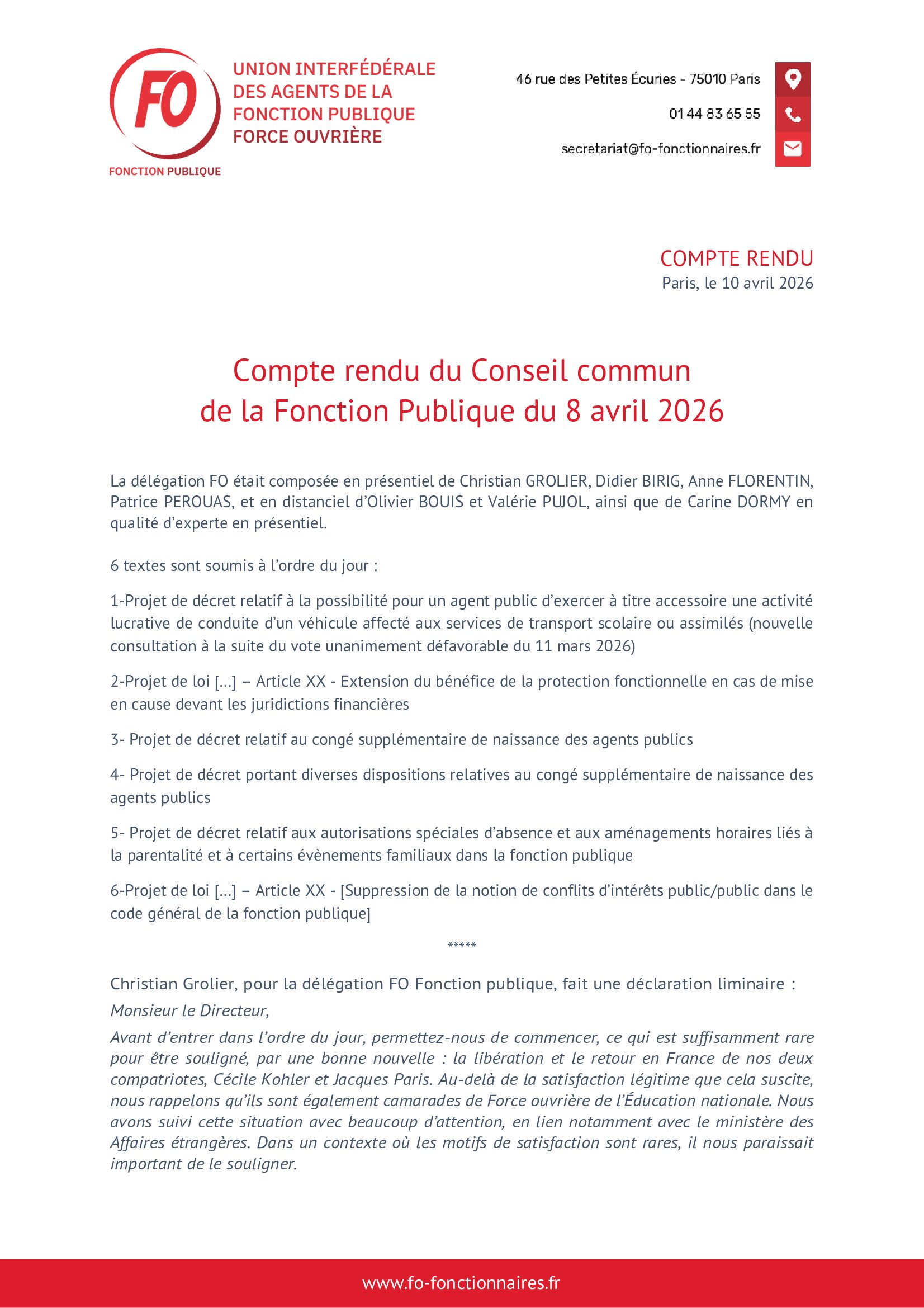 FO
FONCTION PUBLIQUE

UNION INTERFÉDÉRALE DES AGENTS DE LA FONCTION PUBLIQUE FORCE OUVRIÈRE

46 rue des Petites Écuries - 75010 Paris
01 44 83 65 55
secretariat@fo-fonctionnaires.fr

COMPTE RENDU
Paris, le 10 avril 2026

Compte rendu du Conseil commun de la Fonction Publique du 8 avril 2026

La délégation FO était composée en présentiel de Christian GROLIER, Didier BIRIG, Anne FLORENTIN, Patrice PEROUAS, et en distanciel d'Olivier BOUIS et Valérie PUJOL, ainsi que de Carine DORMY en qualité d'experte en présentiel.

6 textes sont soumis à l'ordre du jour :

1-Projet de décret relatif à la possibilité pour un agent public d'exercer à titre accessoire une activité lucrative de conduite d'un véhicule affecté aux services de transport scolaire ou assimilés (nouvelle consultation à la suite du vote unanimement défavorable du 11 mars 2026)

2-Projet de loi [...] – Article XX - Extension du bénéfice de la protection fonctionnelle en cas de mise en cause devant les juridictions financières

3- Projet de décret relatif au congé supplémentaire de naissance des agents publics

4- Projet de décret portant diverses dispositions relatives au congé supplémentaire de naissance des agents publics

5- Projet de décret relatif aux autorisations spéciales d'absence et aux aménagements horaires liés à la parentalité et à certains évènements familiaux dans la fonction publique

6-Projet de loi [...] – Article XX - [Suppression de la notion de conflits d'intérêts public/public dans le code général de la fonction publique]

*****

Christian Grolier, pour la délégation FO Fonction publique, fait une déclaration liminaire :

Monsieur le Directeur,

Avant d'entrer dans l'ordre du jour, permettez-nous de commencer, ce qui est suffisamment rare pour être souligné, par une bonne nouvelle : la libération et le retour en France de nos deux compatriotes, Cécile Kohler et Jacques Paris. Au-delà de la satisfaction légitime que cela suscite, nous rappelons qu'ils sont également camarades de Force ouvrière de l'Éducation nationale. Nous avons suivi cette situation avec beaucoup d'attention, en lien notamment avec le ministère des Affaires étrangères. Dans un contexte où les motifs de satisfaction sont rares, il nous paraissait important de le souligner.

www.fo-fonctionnaires.fr